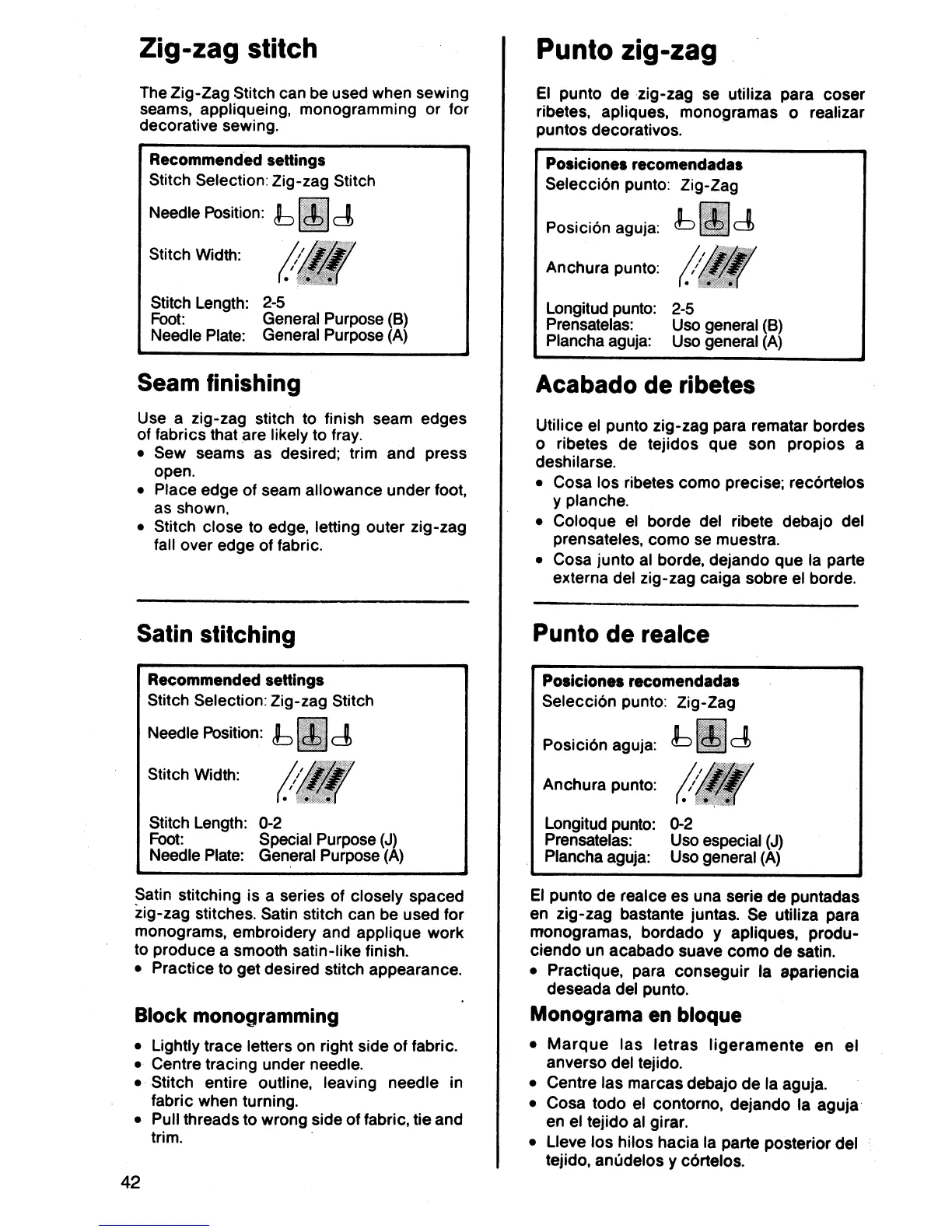 Zig-zag stitch

The Zig-Zag Stitch can be used when sewing seams, appliqueing, monogramming or for decorative sewing.

Recommended settings
Stitch Selection: Zig-zag Stitch
Needle Position:
Stitch Width:
Stitch Length: 2-5
Foot: General Purpose (B)
Needle Plate: General Purpose (A)

Seam finishing

Use a zig-zag stitch to finish seam edges of fabrics that are likely to fray.
• Sew seams as desired; trim and press open.
• Place edge of seam allowance under foot, as shown.
• Stitch close to edge, letting outer zig-zag fall over edge of fabric.

Satin stitching

Recommended settings
Stitch Selection: Zig-zag Stitch
Needle Position:
Stitch Width:
Stitch Length: 0-2
Foot: Special Purpose (J)
Needle Plate: General Purpose (A)

Satin stitching is a series of closely spaced zig-zag stitches. Satin stitch can be used for monograms, embroidery and applique work to produce a smooth satin-like finish.
• Practice to get desired stitch appearance.

Block monogramming

• Lightly trace letters on right side of fabric.
• Centre tracing under needle.
• Stitch entire outline, leaving needle in fabric when turning.
• Pull threads to wrong side of fabric, tie and trim.

42

Punto zig-zag

El punto de zig-zag se utiliza para coser ribetes, apliques, monogramas o realizar puntos decorativos.

Posiciones recomendadas
Selección punto: Zig-Zag
Posición aguja:
Anchura punto:
Longitud punto: 2-5
Prensatelas: Uso general (B)
Plancha aguja: Uso general (A)

Acabado de ribetes

Utilice el punto zig-zag para rematar bordes o ribetes de tejidos que son propios a deshilarse.
• Cosa los ribetes como precise; recórtelos y planche.
• Coloque el borde del ribete debajo del prensateles, como se muestra.
• Cosa junto al borde, dejando que la parte externa del zig-zag caiga sobre el borde.

Punto de realce

Posiciones recomendadas
Selección punto: Zig-Zag
Posición aguja:
Anchura punto:
Longitud punto: 0-2
Prensatelas: Uso especial (J)
Plancha aguja: Uso general (A)

El punto de realce es una serie de puntadas en zig-zag bastante juntas. Se utiliza para monogramas, bordado y apliques, produciendo un acabado suave como de satin.
• Practique, para conseguir la apariencia deseada del punto.

Monograma en bloque

• Marque las letras ligeramente en el anverso del tejido.
• Centre las marcas debajo de la aguja.
• Cosa todo el contorno, dejando la aguja en el tejido al girar.
• Lleve los hilos hacia la parte posterior del tejido, anúdelos y córtelos.